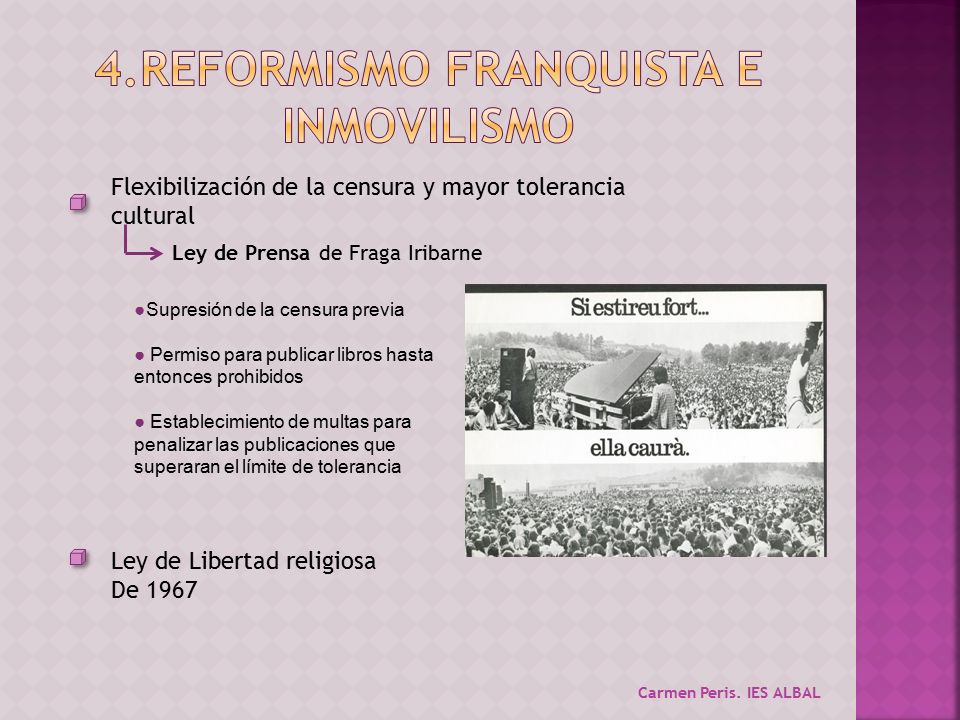 4.REFORMISMO FRANQUISTA E INMOVILISMO

Flexibilización de la censura y mayor tolerancia cultural

Ley de Prensa de Fraga Iribarne

●Supresión de la censura previa

● Permiso para publicar libros hasta entonces prohibidos

● Establecimiento de multas para penalizar las publicaciones que superaran el límite de tolerancia

Si estireu fort...

ella caurà.

Ley de Libertad religiosa De 1967

Carmen Peris. IES ALBAL